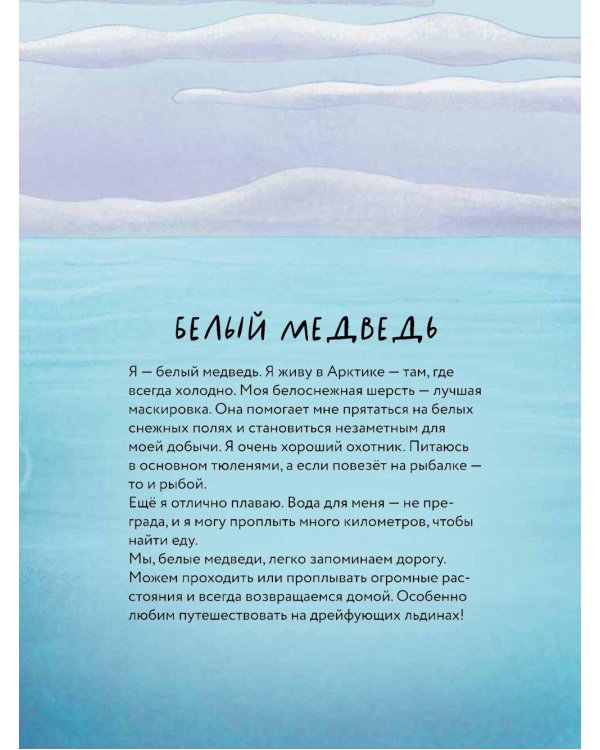 БЕЛЫЙ МЕДВЕДЬ

Я — белый медведь. Я живу в Арктике — там, где всегда холодно. Моя белоснежная шерсть — лучшая маскировка. Она помогает мне прятаться на белых снежных полях и становиться незаметным для моей добычи. Я очень хороший охотник. Питаюсь в основном тюленями, а если повезёт на рыбалке — то и рыбой.
Ещё я отлично плаваю. Вода для меня — не преграда, и я могу проплыть много километров, чтобы найти еду.
Мы, белые медведи, легко запоминаем дорогу. Можем проходить или проплывать огромные расстояния и всегда возвращаемся домой. Особенно любим путешествовать на дрейфующих льдинах!